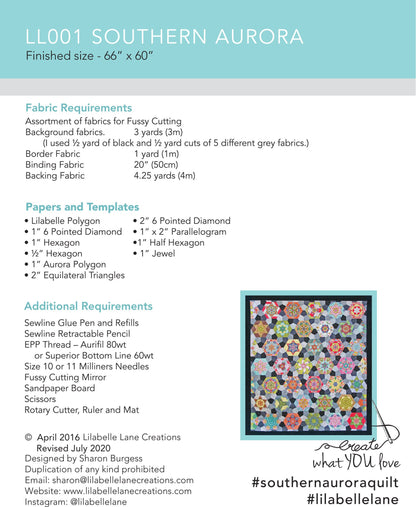 LL001 SOUTHERN AURORA
Finished size - 66" x 60"

Fabric Requirements
Assortment of fabrics for Fussy Cutting
Background fabrics. 3 yards (3m)
(I used ½ yard of black and ½ yard cuts of 5 different grey fabrics.)
Border Fabric 1 yard (1m)
Binding Fabric 20" (50cm)
Backing Fabric 4.25 yards (4m)

Papers and Templates
• Lilabelle Polygon
• 1" 6 Pointed Diamond
• 1" Hexagon
• ½" Hexagon
• 1" Aurora Polygon
• 2" Equilateral Triangles
• 2" 6 Pointed Diamond
• 1" x 2" Parallelogram
•1" Half Hexagon
• 1" Jewel

Additional Requirements
Sewline Glue Pen and Refills
Sewline Retractable Pencil
EPP Thread – Aurifil 80wt
or Superior Bottom Line 60wt
Size 10 or 11 Milliners Needles
Fussy Cutting Mirror
Sandpaper Board
Scissors
Rotary Cutter, Ruler and Mat

© April 2016 Lilabelle Lane Creations
Revised July 2020
Designed by Sharon Burgess
Duplication of any kind prohibited
Email: sharon@lilabellelanecreations.com
Website: www.lilabellelanecreations.com
Instagram: @lilabellelane

create what YOU love

#southernauroraquilt
#lilabellelane